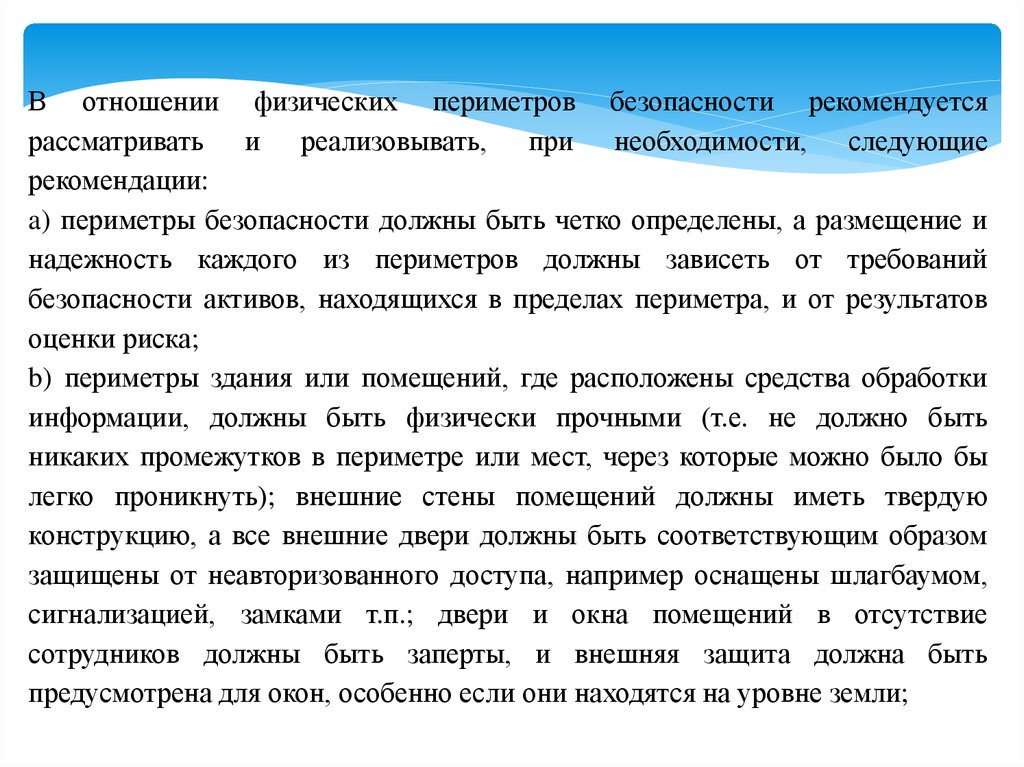 В отношении физических периметров безопасности рекомендуется рассматривать и реализовывать, при необходимости, следующие рекомендации:

а) периметры безопасности должны быть четко определены, а размещение и надежность каждого из периметров должны зависеть от требований безопасности активов, находящихся в пределах периметра, и от результатов оценки риска;

b) периметры здания или помещений, где расположены средства обработки информации, должны быть физически прочными (т.е. не должно быть никаких промежутков в периметре или мест, через которые можно было бы легко проникнуть); внешние стены помещений должны иметь твердую конструкцию, а все внешние двери должны быть соответствующим образом защищены от неавторизованного доступа, например оснащены шлагбаумом, сигнализацией, замками т.п.; двери и окна помещений в отсутствие сотрудников должны быть заперты, и внешняя защита должна быть предусмотрена для окон, особенно если они находятся на уровне земли;